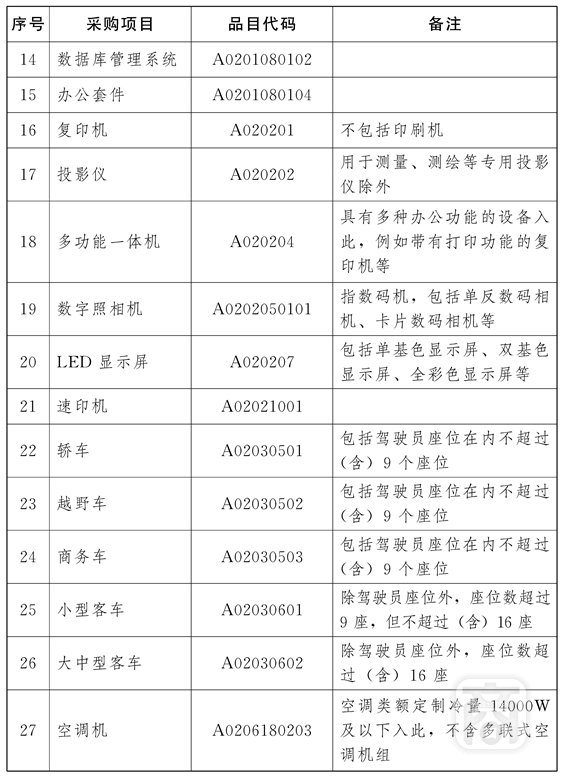 | 序号 | 采购项目 | 品目代码 | 备注 |
|---|---|---|---|
| 14 | 数据库管理系统 | A0201080102 | |
| 15 | 办公套件 | A0201080104 | |
| 16 | 复印机 | A020201 | 不包括印刷机 |
| 17 | 投影仪 | A020202 | 用于测量、测绘等专用投影仪除外 |
| 18 | 多功能一体机 | A020204 | 具有多种办公功能的设备入此，例如带有打印功能的复印机等 |
| 19 | 数字照相机 | A0202050101 | 指数码机，包括单反数码相机、卡片数码相机等 |
| 20 | LED 显示屏 | A020207 | 包括单基色显示屏、双基色显示屏、全彩色显示屏等 |
| 21 | 速印机 | A02021001 | |
| 22 | 轿车 | A02030501 | 包括驾驶员座位在内不超过（含）9 个座位 |
| 23 | 越野车 | A02030502 | 包括驾驶员座位在内不超过（含）9 个座位 |
| 24 | 商务车 | A02030503 | 包括驾驶员座位在内不超过（含）9 个座位 |
| 25 | 小型客车 | A02030601 | 除驾驶员座位外，座位数超过 9 座，但不超过（含）16 座 |
| 26 | 大中型客车 | A02030602 | 除驾驶员座位外，座位数超过（含）16 座 |
| 27 | 空调机 | A0206180203 | 空调类额定制冷量 14000W 及以下入此，不含多联式空调机组 |